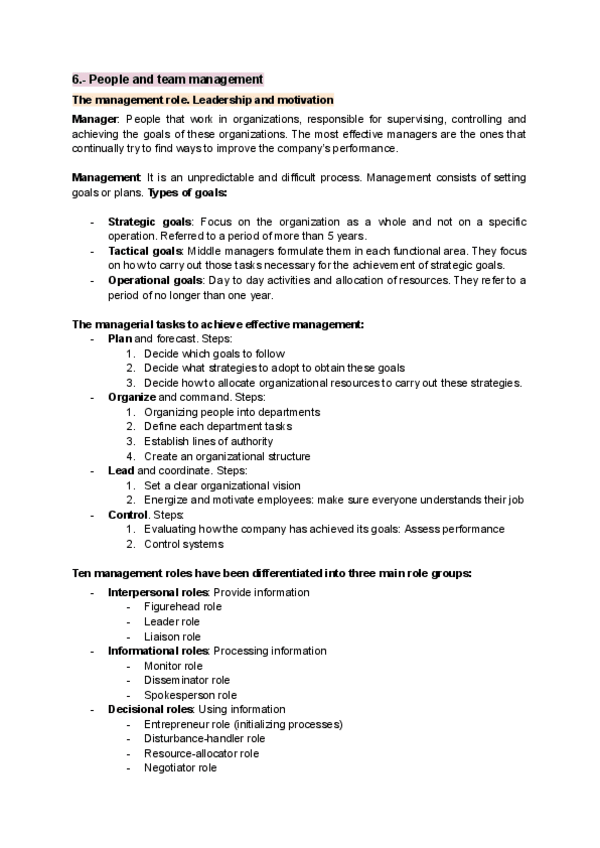 6.- People and team management

The management role. Leadership and motivation

Manager: People that work in organizations, responsible for supervising, controlling and achieving the goals of these organizations. The most effective managers are the ones that continually try to find ways to improve the company's performance.

Management: It is an unpredictable and difficult process. Management consists of setting goals or plans. Types of goals:

- Strategic goals: Focus on the organization as a whole and not on a specific operation. Referred to a period of more than 5 years.
- Tactical goals: Middle managers formulate them in each functional area. They focus on how to carry out those tasks necessary for the achievement of strategic goals.
- Operational goals: Day to day activities and allocation of resources. They refer to a period of no longer than one year.

The managerial tasks to achieve effective management:
- Plan and forecast. Steps:
  1. Decide which goals to follow
  2. Decide what strategies to adopt to obtain these goals
  3. Decide how to allocate organizational resources to carry out these strategies.
- Organize and command. Steps:
  1. Organizing people into departments
  2. Define each department tasks
  3. Establish lines of authority
  4. Create an organizational structure
- Lead and coordinate. Steps:
  1. Set a clear organizational vision
  2. Energize and motivate employees: make sure everyone understands their job
- Control. Steps:
  1. Evaluating how the company has achieved its goals: Assess performance
  2. Control systems

Ten management roles have been differentiated into three main role groups:
- Interpersonal roles: Provide information
  - Figurehead role
  - Leader role
  - Liaison role
- Informational roles: Processing information
  - Monitor role
  - Disseminator role
  - Spokesperson role
- Decisional roles: Using information
  - Entrepreneur role (initializing processes)
  - Disturbance-handler role
  - Resource-allocator role
  - Negotiator role